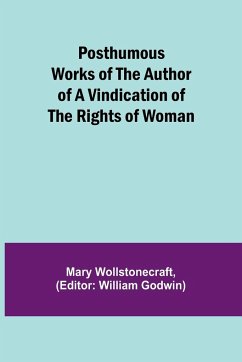 Posthumous Works of The Author of A Vindication of The Rights of Woman

Mary Wollstonecraft, (Editor: William Godwin)